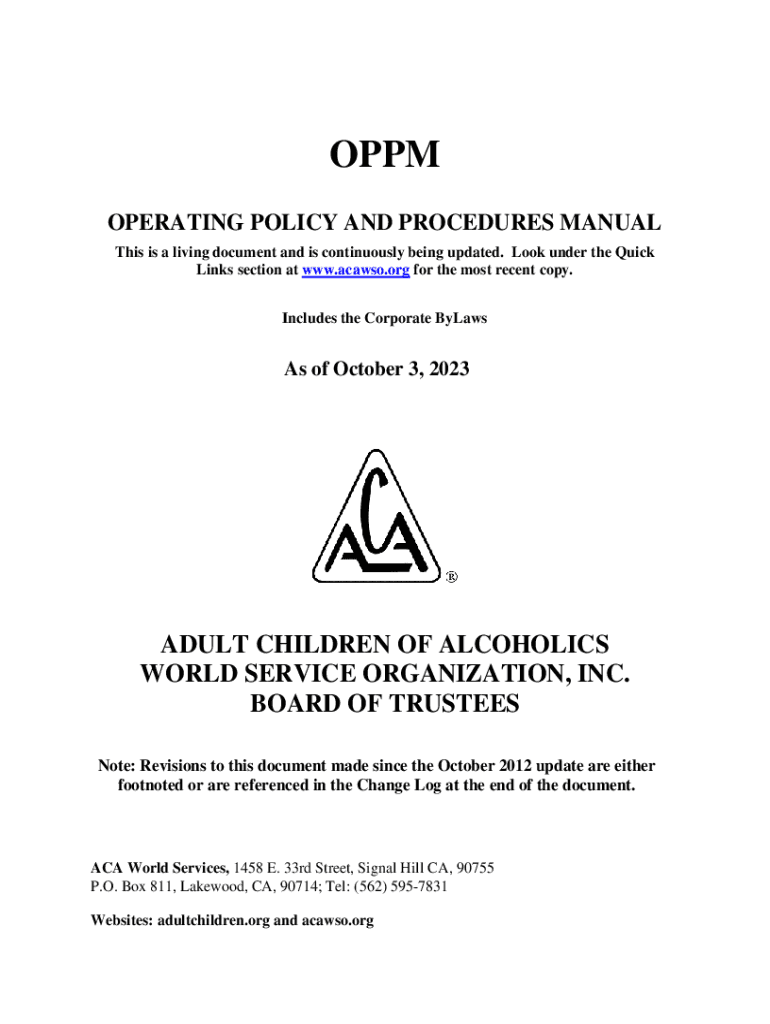 OPPM

OPERATING POLICY AND PROCEDURES MANUAL

This is a living document and is continuously being updated. Look under the Quick Links section at www.acawso.org for the most recent copy.

Includes the Corporate ByLaws

As of October 3, 2023

ACA

®

ADULT CHILDREN OF ALCOHOLICS
WORLD SERVICE ORGANIZATION, INC.
BOARD OF TRUSTEES

Note: Revisions to this document made since the October 2012 update are either footnoted or are referenced in the Change Log at the end of the document.

ACA World Services, 1458 E. 33rd Street, Signal Hill CA, 90755
P.O. Box 811, Lakewood, CA, 90714; Tel: (562) 595-7831

Websites: adultchildren.org and acawso.org